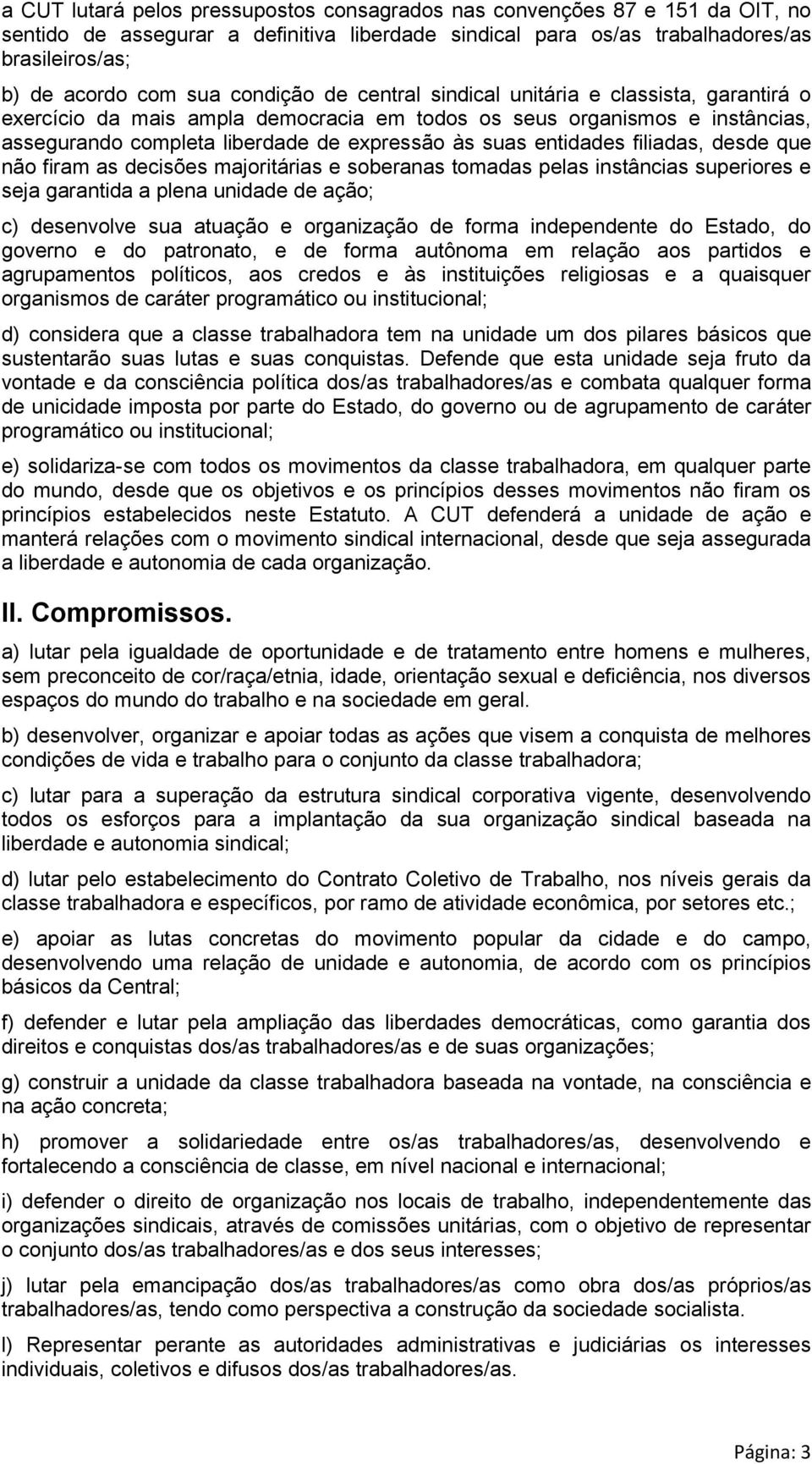 a CUT lutará pelos pressupostos consagrados nas convenções 87 e 151 da OIT, no sentido de assegurar a definitiva liberdade sindical para os/as trabalhadores/as brasileiros/as;

b) de acordo com sua condição de central sindical unitária e classista, garantirá o exercício da mais ampla democracia em todos os seus organismos e instâncias, assegurando completa liberdade de expressão às suas entidades filiadas, desde que não firam as decisões majoritárias e soberanas tomadas pelas instâncias superiores e seja garantida a plena unidade de ação;

c) desenvolve sua atuação e organização de forma independente do Estado, do governo e do patronato, e de forma autônoma em relação aos partidos e agrupamentos políticos, aos credos e às instituições religiosas e a quaisquer organismos de caráter programático ou institucional;

d) considera que a classe trabalhadora tem na unidade um dos pilares básicos que sustentarão suas lutas e suas conquistas. Defende que esta unidade seja fruto da vontade e da consciência política dos/as trabalhadores/as e combata qualquer forma de unicidade imposta por parte do Estado, do governo ou de agrupamento de caráter programático ou institucional;

e) solidariza-se com todos os movimentos da classe trabalhadora, em qualquer parte do mundo, desde que os objetivos e os princípios desses movimentos não firam os princípios estabelecidos neste Estatuto. A CUT defenderá a unidade de ação e manterá relações com o movimento sindical internacional, desde que seja assegurada a liberdade e autonomia de cada organização.

II. Compromissos.

a) lutar pela igualdade de oportunidade e de tratamento entre homens e mulheres, sem preconceito de cor/raça/etnia, idade, orientação sexual e deficiência, nos diversos espaços do mundo do trabalho e na sociedade em geral.

b) desenvolver, organizar e apoiar todas as ações que visem a conquista de melhores condições de vida e trabalho para o conjunto da classe trabalhadora;

c) lutar para a superação da estrutura sindical corporativa vigente, desenvolvendo todos os esforços para a implantação da sua organização sindical baseada na liberdade e autonomia sindical;

d) lutar pelo estabelecimento do Contrato Coletivo de Trabalho, nos níveis gerais da classe trabalhadora e específicos, por ramo de atividade econômica, por setores etc.;

e) apoiar as lutas concretas do movimento popular da cidade e do campo, desenvolvendo uma relação de unidade e autonomia, de acordo com os princípios básicos da Central;

f) defender e lutar pela ampliação das liberdades democráticas, como garantia dos direitos e conquistas dos/as trabalhadores/as e de suas organizações;

g) construir a unidade da classe trabalhadora baseada na vontade, na consciência e na ação concreta;

h) promover a solidariedade entre os/as trabalhadores/as, desenvolvendo e fortalecendo a consciência de classe, em nível nacional e internacional;

i) defender o direito de organização nos locais de trabalho, independentemente das organizações sindicais, através de comissões unitárias, com o objetivo de representar o conjunto dos/as trabalhadores/as e dos seus interesses;

j) lutar pela emancipação dos/as trabalhadores/as como obra dos/as próprios/as trabalhadores/as, tendo como perspectiva a construção da sociedade socialista.

l) Representar perante as autoridades administrativas e judiciárias os interesses individuais, coletivos e difusos dos/as trabalhadores/as.

Página: 3